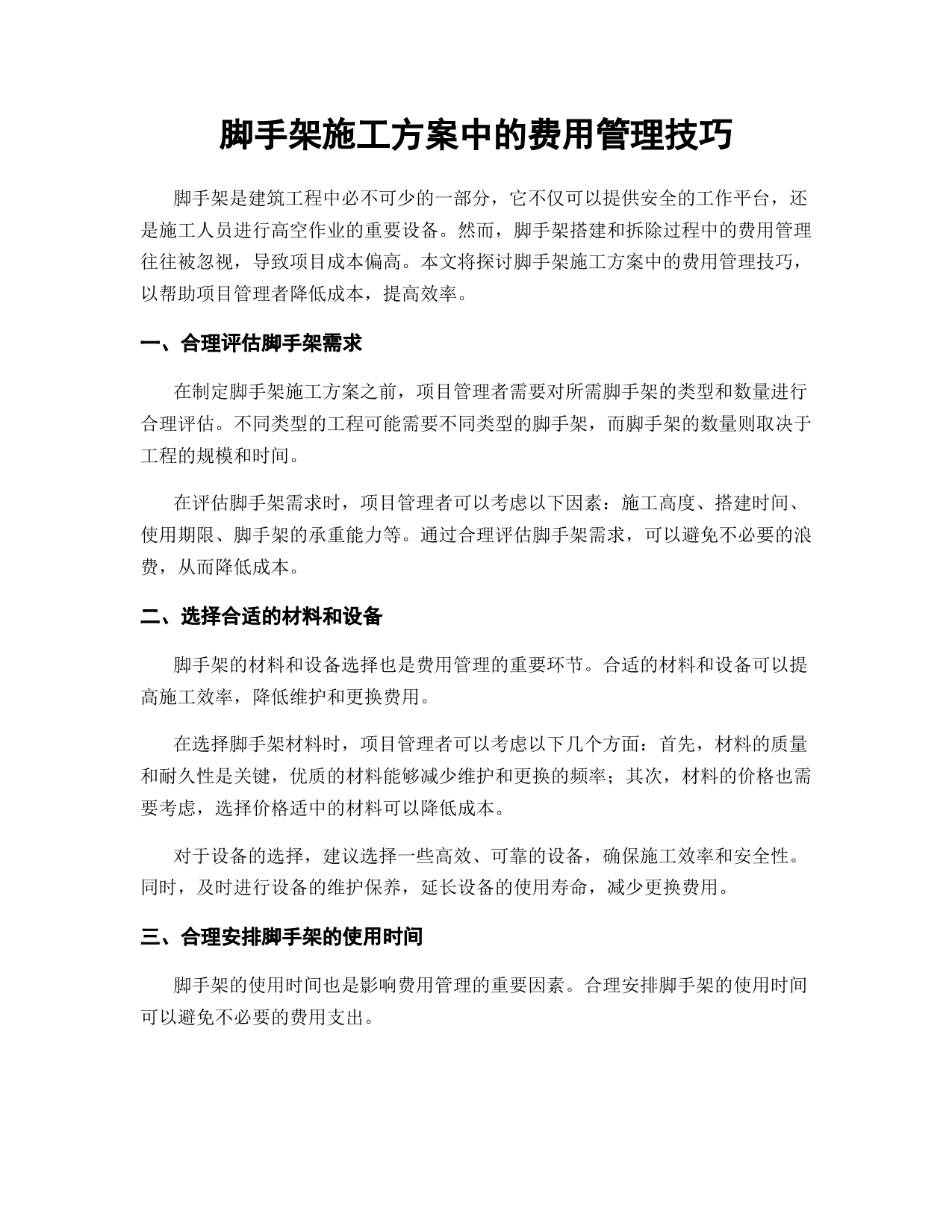 脚手架施工方案中的费用管理技巧

脚手架是建筑工程中必不可少的一部分，它不仅可以提供安全的工作平台，还是施工人员进行高空作业的重要设备。然而，脚手架搭建和拆除过程中的费用管理往往被忽视，导致项目成本偏高。本文将探讨脚手架施工方案中的费用管理技巧，以帮助项目管理者降低成本，提高效率。

一、合理评估脚手架需求

在制定脚手架施工方案之前，项目管理者需要对所需脚手架的类型和数量进行合理评估。不同类型的工程可能需要不同类型的脚手架，而脚手架的数量则取决于工程的规模和时间。

在评估脚手架需求时，项目管理者可以考虑以下因素：施工高度、搭建时间、使用期限、脚手架的承重能力等。通过合理评估脚手架需求，可以避免不必要的浪费，从而降低成本。

二、选择合适的材料和设备

脚手架的材料和设备选择也是费用管理的重要环节。合适的材料和设备可以提高施工效率，降低维护和更换费用。

在选择脚手架材料时，项目管理者可以考虑以下几个方面：首先，材料的质量和耐久性是关键，优质的材料能够减少维护和更换的频率；其次，材料的价格也需要考虑，选择价格适中的材料可以降低成本。

对于设备的选择，建议选择一些高效、可靠的设备，确保施工效率和安全性。同时，及时进行设备的维护保养，延长设备的使用寿命，减少更换费用。

三、合理安排脚手架的使用时间

脚手架的使用时间也是影响费用管理的重要因素。合理安排脚手架的使用时间可以避免不必要的费用支出。